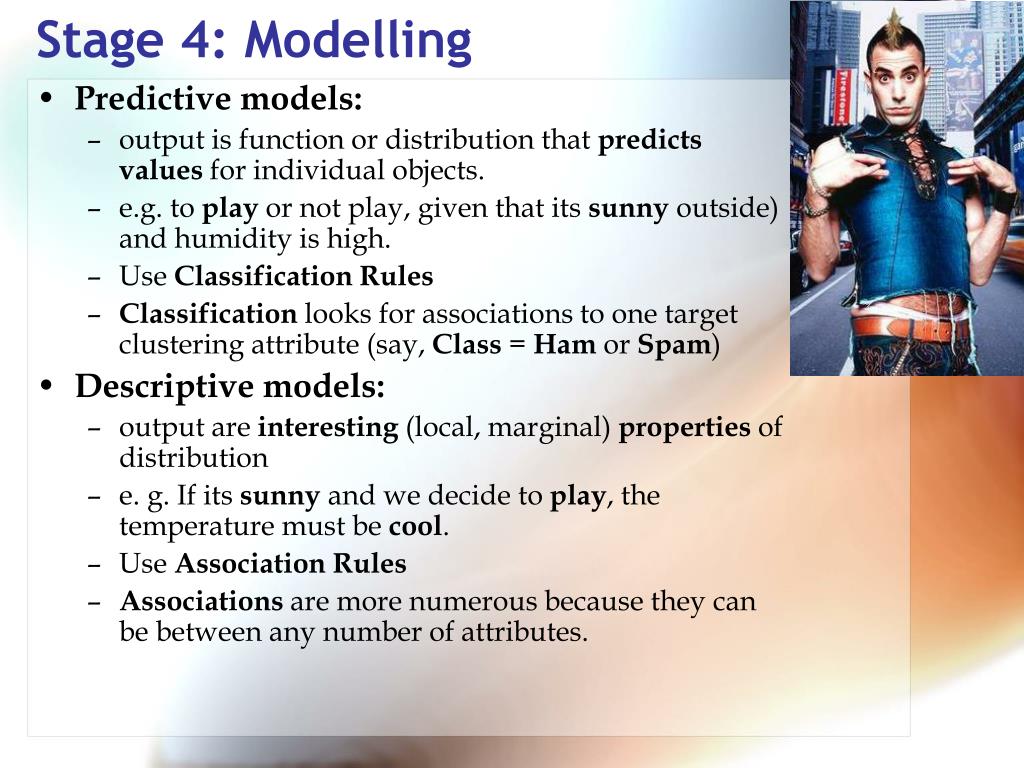 Stage 4: Modelling

• Predictive models:
– output is function or distribution that predicts values for individual objects.
– e.g. to play or not play, given that its sunny outside) and humidity is high.
– Use Classification Rules
– Classification looks for associations to one target clustering attribute (say, Class = Ham or Spam)

• Descriptive models:
– output are interesting (local, marginal) properties of distribution
– e. g. If its sunny and we decide to play, the temperature must be cool.
– Use Association Rules
– Associations are more numerous because they can be between any number of attributes.

Firestone